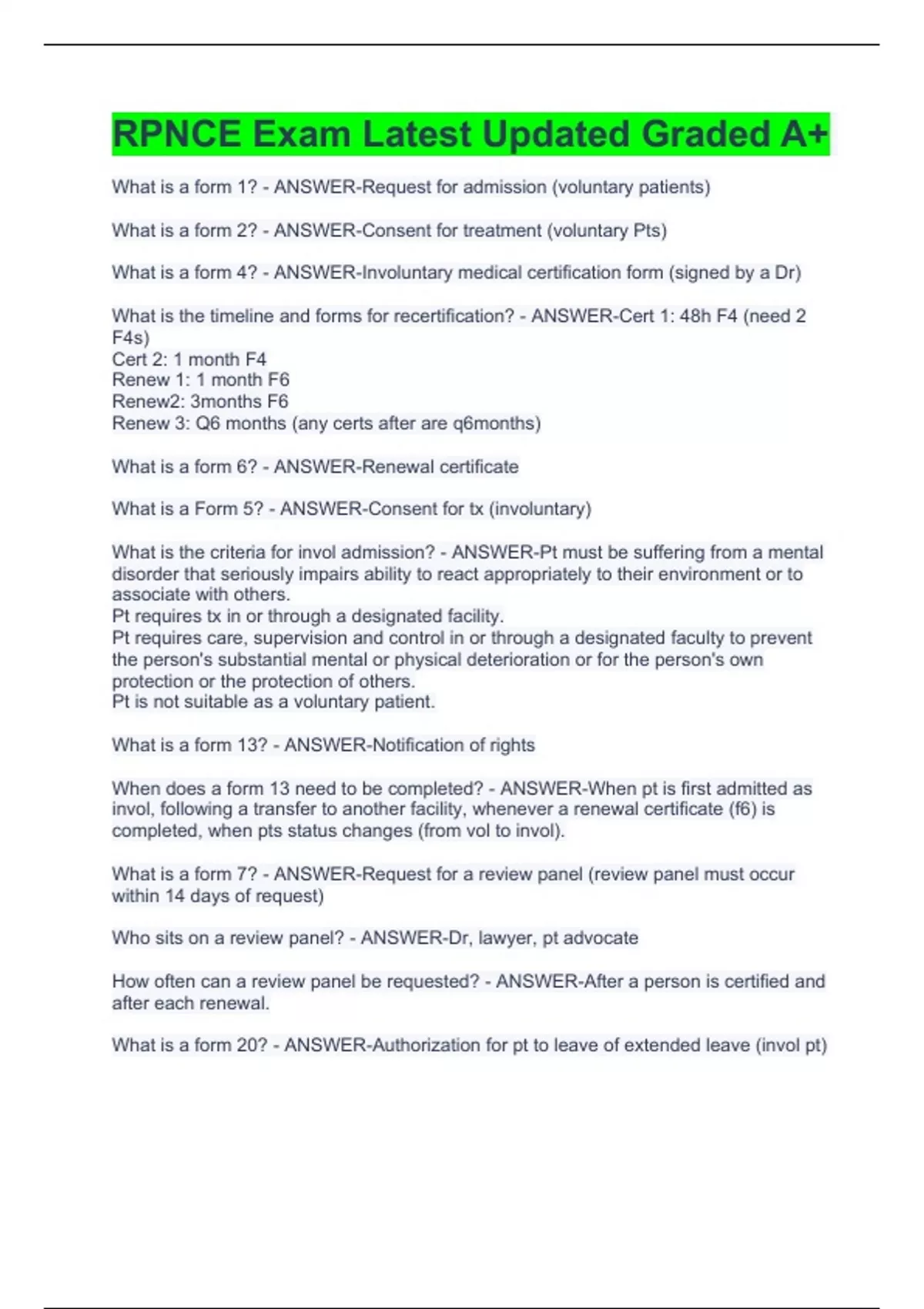 RPNCE Exam Latest Updated Graded A+

What is a form 1? - ANSWER-Request for admission (voluntary patients)

What is a form 2? - ANSWER-Consent for treatment (voluntary Pts)

What is a form 4? - ANSWER-Involuntary medical certification form (signed by a Dr)

What is the timeline and forms for recertification? - ANSWER-Cert 1: 48h F4 (need 2 F4s)
Cert 2: 1 month F4
Renew 1: 1 month F6
Renew2: 3months F6
Renew 3: Q6 months (any certs after are q6months)

What is a form 6? - ANSWER-Renewal certificate

What is a Form 5? - ANSWER-Consent for tx (involuntary)

What is the criteria for invol admission? - ANSWER-Pt must be suffering from a mental disorder that seriously impairs ability to react appropriately to their environment or to associate with others.
Pt requires tx in or through a designated facility.
Pt requires care, supervision and control in or through a designated faculty to prevent the person's substantial mental or physical deterioration or for the person's own protection or the protection of others.
Pt is not suitable as a voluntary patient.

What is a form 13? - ANSWER-Notification of rights

When does a form 13 need to be completed? - ANSWER-When pt is first admitted as invol, following a transfer to another facility, whenever a renewal certificate (f6) is completed, when pts status changes (from vol to invol).

What is a form 7? - ANSWER-Request for a review panel (review panel must occur within 14 days of request)

Who sits on a review panel? - ANSWER-Dr, lawyer, pt advocate

How often can a review panel be requested? - ANSWER-After a person is certified and after each renewal.

What is a form 20? - ANSWER-Authorization for pt to leave of extended leave (invol pt)